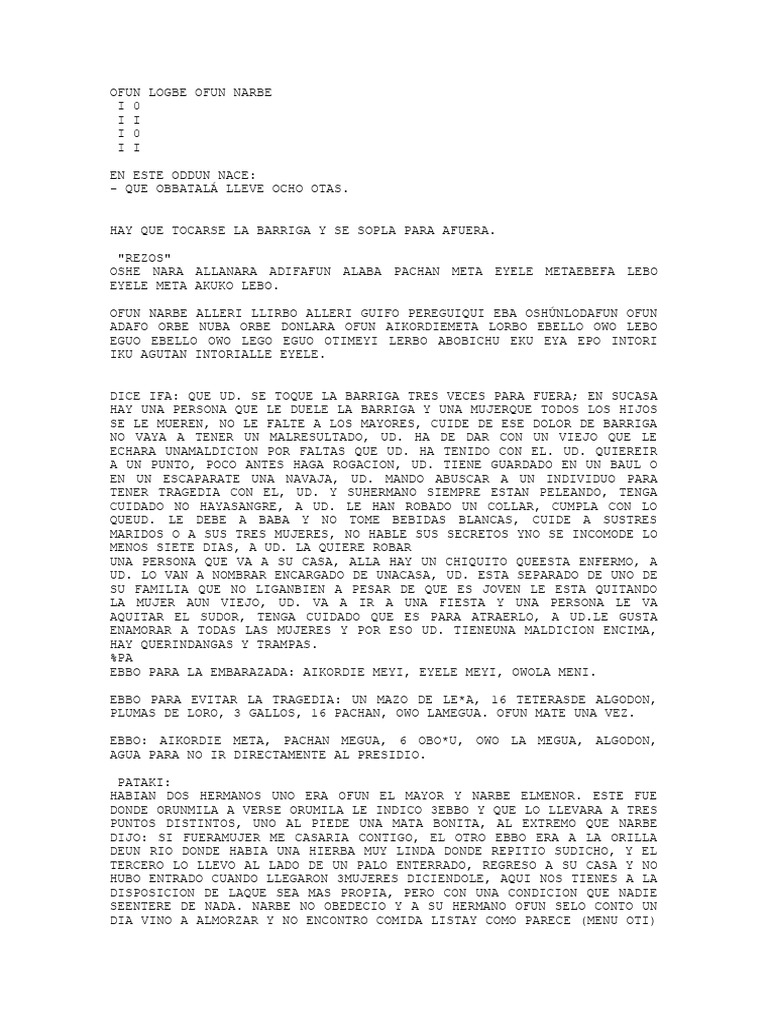 OFUN LOGBE OFUN NARBE
I 0
I I
I 0
I I

EN ESTE ODDUN NACE:
- QUE OBBATALÁ LLEVE OCHO OTAS.

HAY QUE TOCARSE LA BARRIGA Y SE SOPLA PARA AFUERA.

"REZOS"
OSHE NARA ALLANARA ADIFAFUN ALABA PACHAN META EYELE METAEBEFA LEBO EYELE META AKUKO LEBO.

OFUN NARBE ALLERI LLIRBO ALLERI GUIFO PEREGUIQUI EBA OSHÚNLODAFUN OFUN ADAFO ORBE NUBA ORBE DONLARA OFUN AIKORDIEMETA LORBO EBELLO OWO LEBO EGUO EBELLO OWO LEGO EGUO OTIMEYI LERBO ABOBICHU EKU EYA EPO INTORI IKU AGUTAN INTORIALLE EYELE.

DICE IFA: QUE UD. SE TOQUE LA BARRIGA TRES VECES PARA FUERA; EN SUCASA HAY UNA PERSONA QUE LE DUELE LA BARRIGA Y UNA MUJERQUE TODOS LOS HIJOS SE LE MUEREN, NO LE FALTE A LOS MAYORES, CUIDE DE ESE DOLOR DE BARRIGA NO VAYA A TENER UN MALRESULTADO, UD. HA DE DAR CON UN VIEJO QUE LE ECHARA UNAMALDICION POR FALTAS QUE UD. HA TENIDO CON EL. UD. QUIEREIR A UN PUNTO, POCO ANTES HAGA ROGACION, UD. TIENE GUARDADO EN UN BAUL O EN UN ESCAPARATE UNA NAVAJA, UD. MANDO ABUSCAR A UN INDIVIDUO PARA TENER TRAGEDIA CON EL, UD. Y SUHERMANO SIEMPRE ESTAN PELEANDO, TENGA CUIDADO NO HAYASANGRE, A UD. LE HAN ROBADO UN COLLAR, CUMPLA CON LO QUEUD. LE DEBE A BABA Y NO TOME BEBIDAS BLANCAS, CUIDE A SUSTRES MARIDOS O A SUS TRES MUJERES, NO HABLE SUS SECRETOS YNO SE INCOMODE LO MENOS SIETE DIAS, A UD. LA QUIERE ROBAR
UNA PERSONA QUE VA A SU CASA, ALLA HAY UN CHIQUITO QUEESTA ENFERMO, A UD. LO VAN A NOMBRAR ENCARGADO DE UNACASA, UD. ESTA SEPARADO DE UNO DE SU FAMILIA QUE NO LIGANBIEN A PESAR DE QUE ES JOVEN LE ESTA QUITANDO LA MUJER AUN VIEJO, UD. VA A IR A UNA FIESTA Y UNA PERSONA LE VA AQUITAR EL SUDOR, TENGA CUIDADO QUE ES PARA ATRAERLO, A UD.LE GUSTA ENAMORAR A TODAS LAS MUJERES Y POR ESO UD. TIENEUNA MALDICION ENCIMA, HAY QUERINDANGAS Y TRAMPAS.
%PA
EBBO PARA LA EMBARAZADA: AIKORDIE MEYI, EYELE MEYI, OWOLA MENI.

EBBO PARA EVITAR LA TRAGEDIA: UN MAZO DE LE*A, 16 TETERASDE ALGODON, PLUMAS DE LORO, 3 GALLOS, 16 PACHAN, OWO LAMEGUA. OFUN MATE UNA VEZ.

EBBO: AIKORDIE META, PACHAN MEGUA, 6 OBO*U, OWO LA MEGUA, ALGODON, AGUA PARA NO IR DIRECTAMENTE AL PRESIDIO.

PATAKI:
HABIAN DOS HERMANOS UNO ERA OFUN EL MAYOR Y NARBE ELMENOR. ESTE FUE DONDE ORUNMILA A VERSE ORUMILA LE INDICO 3EBBO Y QUE LO LLEVARA A TRES PUNTOS DISTINTOS, UNO AL PIEDE UNA MATA BONITA, AL EXTREMO QUE NARBE DIJO: SI FUERAMUJER ME CASARIA CONTIGO, EL OTRO EBBO ERA A LA ORILLA DEUN RIO DONDE HABIA UNA HIERBA MUY LINDA DONDE REPITIO SUDICHO, Y EL TERCERO LO LLEVO AL LADO DE UN PALO ENTERRADO, REGRESO A SU CASA Y NO HUBO ENTRADO CUANDO LLEGARON 3MUJERES DICIENDOLE, AQUI NOS TIENES A LA DISPOSICION DE LAQUE SEA MAS PROPIA, PERO CON UNA CONDICION QUE NADIE SEENTERE DE NADA. NARBE NO OBEDECIO Y A SU HERMANO OFUN SELO CONTO UN DIA VINO A ALMORZAR Y NO ENCONTRO COMIDA LISTAY COMO PARECE (MENU OTI)